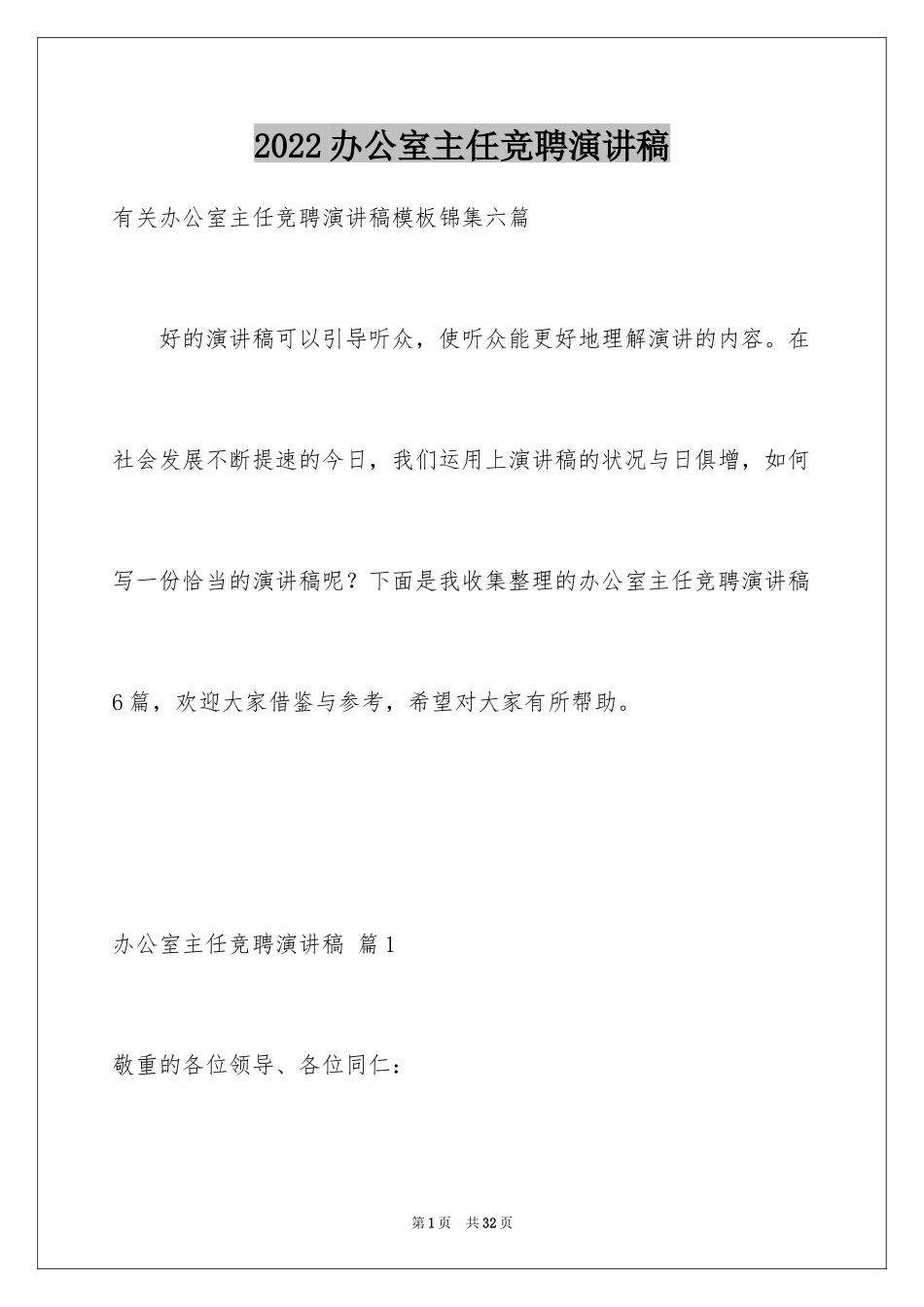 2022办公室主任竞聘演讲稿

有关办公室主任竞聘演讲稿模板锦集六篇

好的演讲稿可以引导听众，使听众能更好地理解演讲的内容。在社会发展不断提速的今日，我们运用上演讲稿的状况与日俱增，如何写一份恰当的演讲稿呢？下面是我收集整理的办公室主任竞聘演讲稿6篇，欢迎大家借鉴与参考，希望对大家有所帮助。

办公室主任竞聘演讲稿 篇1

敬重的各位领导、各位同仁：

第1页 共32页